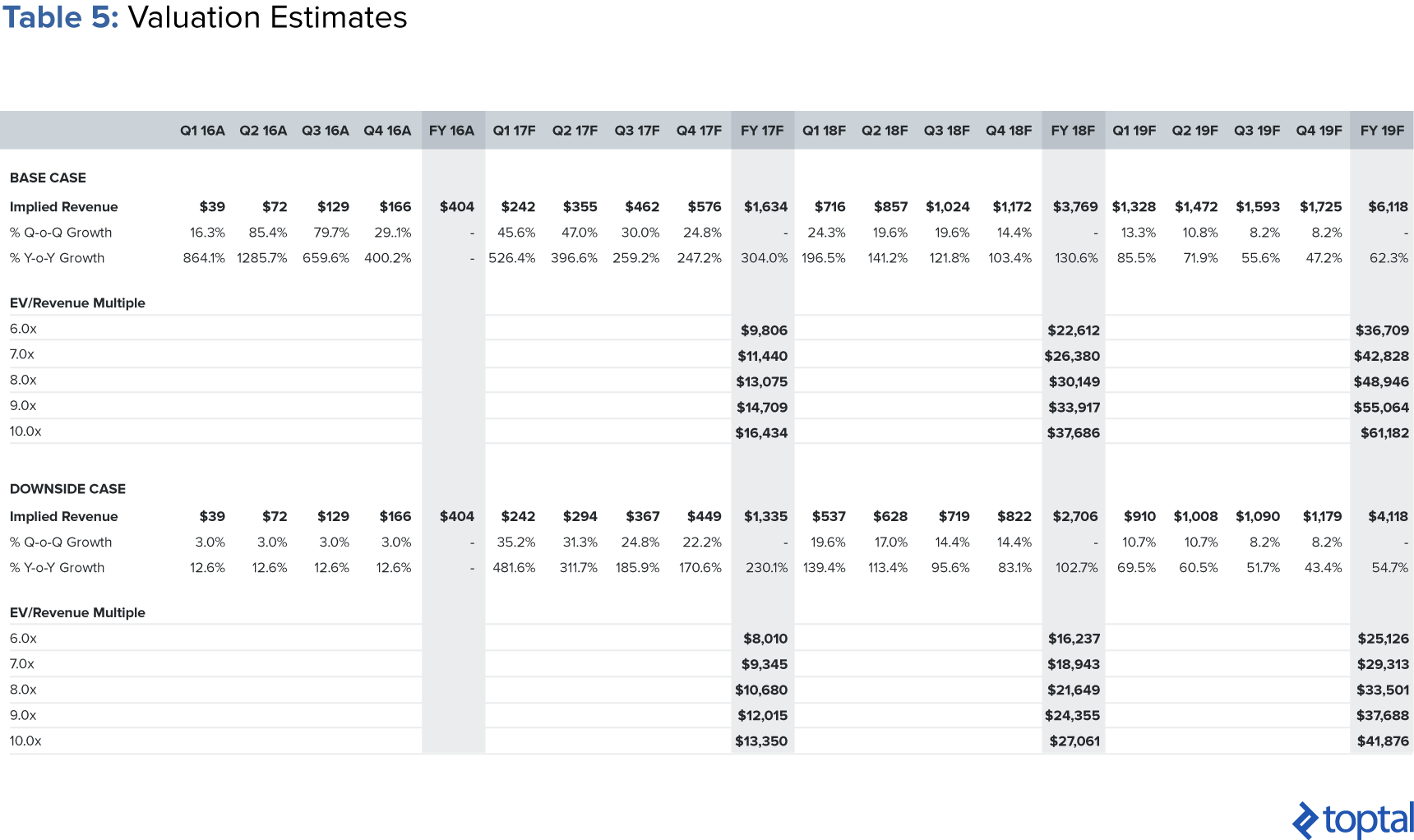 Table 5: Valuation Estimates

| | Q1 16A | Q2 16A | Q3 16A | Q4 16A | FY 16A | Q1 17F | Q2 17F | Q3 17F | Q4 17F | FY 17F | Q1 18F | Q2 18F | Q3 18F | Q4 18F | FY 18F | Q1 19F | Q2 19F | Q3 19F | Q4 19F | FY 19F |
|---|---|---|---|---|---|---|---|---|---|---|---|---|---|---|---|---|---|---|---|---|
| BASE CASE | | | | | | | | | | | | | | | | | | | | |
| Implied Revenue | $39 | $72 | $129 | $166 | $404 | $242 | $355 | $462 | $576 | $1,634 | $716 | $857 | $1,024 | $1,172 | $3,769 | $1,328 | $1,472 | $1,593 | $1,725 | $6,118 |
| % Q-o-Q Growth | 16.3% | 85.4% | 79.7% | 29..1% | - | 45.6% | 47.0% | 30.0% | 24.8% | - | 24.3% | 19.6% | 19.6% | 14.4% | - | 13.3% | 10.8% | 8.2% | 8.2% | - |
| % Y-o-Y Growth | 864.1% | 1285.7% | 659.6% | 400.2% | - | 526.4% | 396.6% | 259.2% | 247.2% | 304.0% | 196.5% | 141.2% | 121.8% | 103.4% | 130.6% | 85.5% | 71.9% | 55.6% | 47.2% | 62.3% |
| EV/Revenue Multiple | | | | | | | | | | | | | | | | | | | | |
| 6.0x | | | | | | | | | | $9,806 | | | | | $22,612 | | | | | $36,709 |
| 7.0x | | | | | | | | | | $11,440 | | | | | $26,380 | | | | | $42,828 |
| 8.0x | | | | | | | | | | $13,075 | | | | | $30,149 | | | | | $48,946 |
| 9.0x | | | | | | | | | | $14,709 | | | | | $33,917 | | | | | $55,064 |
| 10.0x | | | | | | | | | | $16,434 | | | | | $37,686 | | | | | $61,182 |
| DOWNSIDE CASE | | | | | | | | | | | | | | | | | | | | |
| Implied Revenue | $39 | $72 | $129 | $166 | $404 | $242 | $294 | $367 | $449 | $1,335 | $537 | $628 | $719 | $822 | $2,706 | $910 | $1,008 | $1,090 | $1,179 | $4,118 |
| % Q-o-Q Growth | 3.0% | 3.0% | 3.0% | 3.0% | - | 35.2% | 31.3% | 24.8% | 22.2% | - | 19.6% | 17.0% | 14.4% | 14.4% | - | 10.7% | 10.7% | 8.2% | 8.2% | - |
| % Y-o-Y Growth | 12.6% | 12.6% | 12.6% | 12.6% | - | 481.6% | 311.7% | 185.9% | 170.6% | 230.1% | 139.4% | 113.4% | 95.6% | 83.1% | 102.7% | 69.5% | 60.5% | 51.7% | 43.4% | 54.7% |
| EV/Revenue Multiple | | | | | | | | | | | | | | | | | | | | |
| 6.0x | | | | | | | | | | $8,010 | | | | | $16,237 | | | | | $25,126 |
| 7.0x | | | | | | | | | | $9,345 | | | | | $18,943 | | | | | $29,313 |
| 8.0x | | | | | | | | | | $10,680 | | | | | $21,649 | | | | | $33,501 |
| 9.0x | | | | | | | | | | $12,015 | | | | | $24,355 | | | | | $37,688 |
| 10.0x | | | | | | | | | | $13,350 | | | | | $27,061 | | | | | $41,876 |

toptal